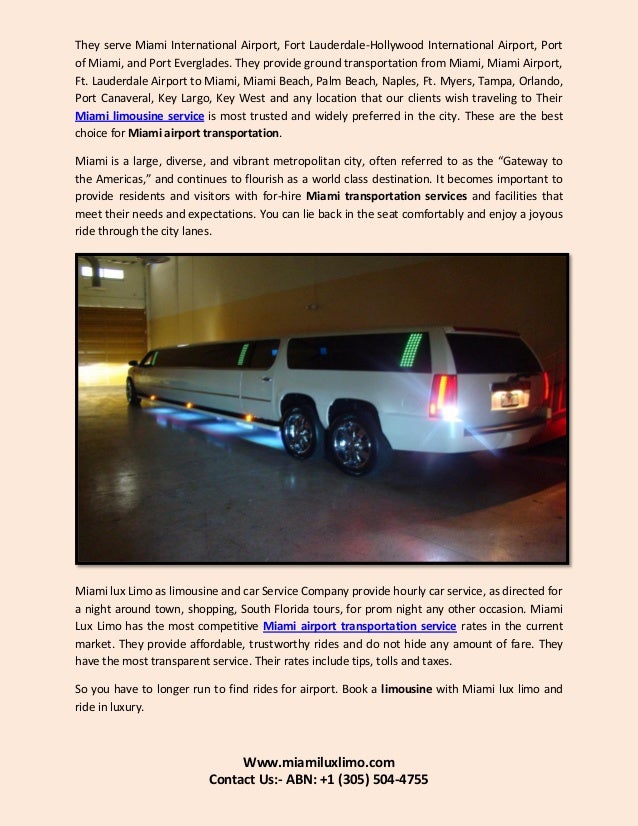 They serve Miami International Airport, Fort Lauderdale-Hollywood International Airport, Port of Miami, and Port Everglades. They provide ground transportation from Miami, Miami Airport, Ft. Lauderdale Airport to Miami, Miami Beach, Palm Beach, Naples, Ft. Myers, Tampa, Orlando, Port Canaveral, Key Largo, Key West and any location that our clients wish traveling to Their Miami limousine service is most trusted and widely preferred in the city. These are the best choice for Miami airport transportation.

Miami is a large, diverse, and vibrant metropolitan city, often referred to as the “Gateway to the Americas,” and continues to flourish as a world class destination. It becomes important to provide residents and visitors with for-hire Miami transportation services and facilities that meet their needs and expectations. You can lie back in the seat comfortably and enjoy a joyous ride through the city lanes.

Miami lux Limo as limousine and car Service Company provide hourly car service, as directed for a night around town, shopping, South Florida tours, for prom night any other occasion. Miami Lux Limo has the most competitive Miami airport transportation service rates in the current market. They provide affordable, trustworthy rides and do not hide any amount of fare. They have the most transparent service. Their rates include tips, tolls and taxes.

So you have to longer run to find rides for airport. Book a limousine with Miami lux limo and ride in luxury.

Www.miamiluxlimo.com
Contact Us:- ABN: +1 (305) 504-4755